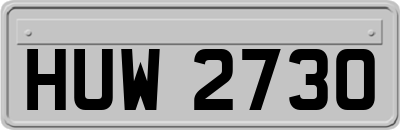 HUW 2730